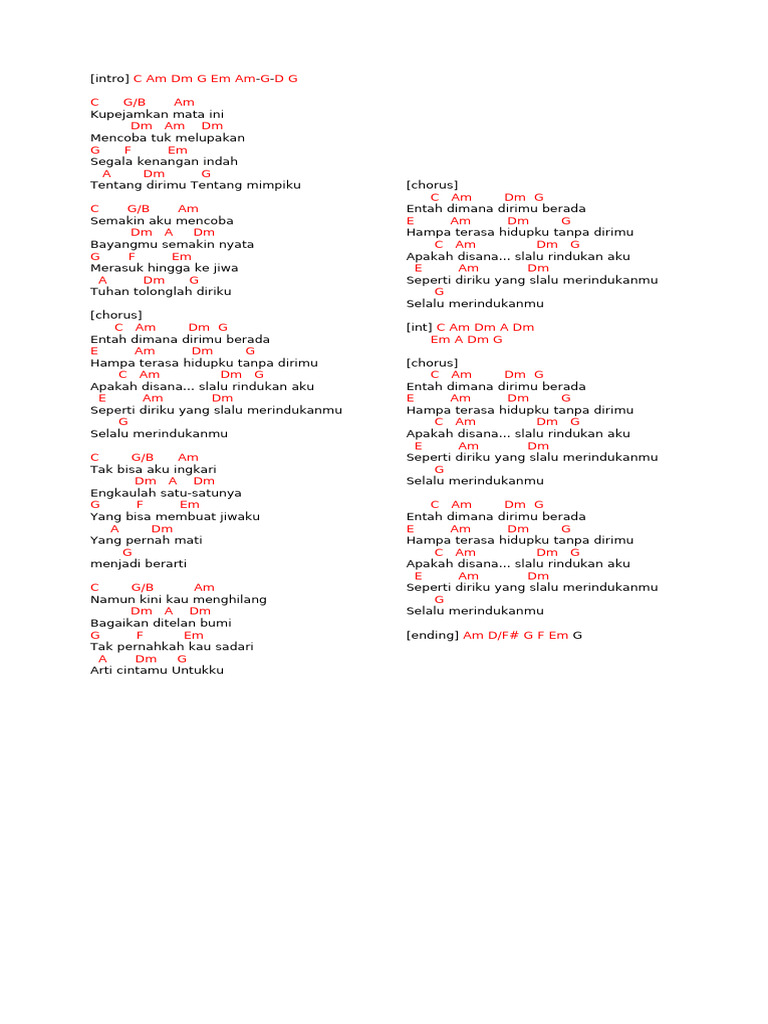 [intro] C Am Dm G Em Am-G-D G

C G/B Am
Kupejamkan mata ini
Dm Am Dm
Mencoba tuk melupakan
G F Em
Segala kenangan indah
A Dm G
Tentang dirimu Tentang mimpiku

C G/B Am
Semakin aku mencoba
Dm A Dm
Bayangmu semakin nyata
G F Em
Merasuk hingga ke jiwa
A Dm G
Tuhan tolonglah diriku

[chorus]
C Am Dm G
Entah dimana dirimu berada
E Am Dm G
Hampa terasa hidupku tanpa dirimu
C Am Dm G
Apakah disana... slalu rindukan aku
E Am Dm
Seperti diriku yang slalu merindukanmu
G
Selalu merindukanmu

C G/B Am
Tak bisa aku ingkari
Dm A Dm
Engkaulah satu-satunya
G F Em
Yang bisa membuat jiwaku
A Dm
Yang pernah mati
G
menjadi berarti

C G/B Am
Namun kini kau menghilang
Dm A Dm
Bagaikan ditelan bumi
G F Em
Tak pernahkah kau sadari
A Dm G
Arti cintamu Untukku

[chorus]
C Am Dm G
Entah dimana dirimu berada
E Am Dm G
Hampa terasa hidupku tanpa dirimu
C Am Dm G
Apakah disana... slalu rindukan aku
E Am Dm
Seperti diriku yang slalu merindukanmu
G
Selalu merindukanmu

[int] C Am Dm A Dm
Em A Dm G

[chorus]
C Am Dm G
Entah dimana dirimu berada
E Am Dm G
Hampa terasa hidupku tanpa dirimu
C Am Dm G
Apakah disana... slalu rindukan aku
E Am Dm
Seperti diriku yang slalu merindukanmu
G
Selalu merindukanmu

C Am Dm G
Entah dimana dirimu berada
E Am Dm G
Hampa terasa hidupku tanpa dirimu
C Am Dm G
Apakah disana... slalu rindukan aku
E Am Dm
Seperti diriku yang slalu merindukanmu
G
Selalu merindukanmu

[ending] Am D/F# G F Em G